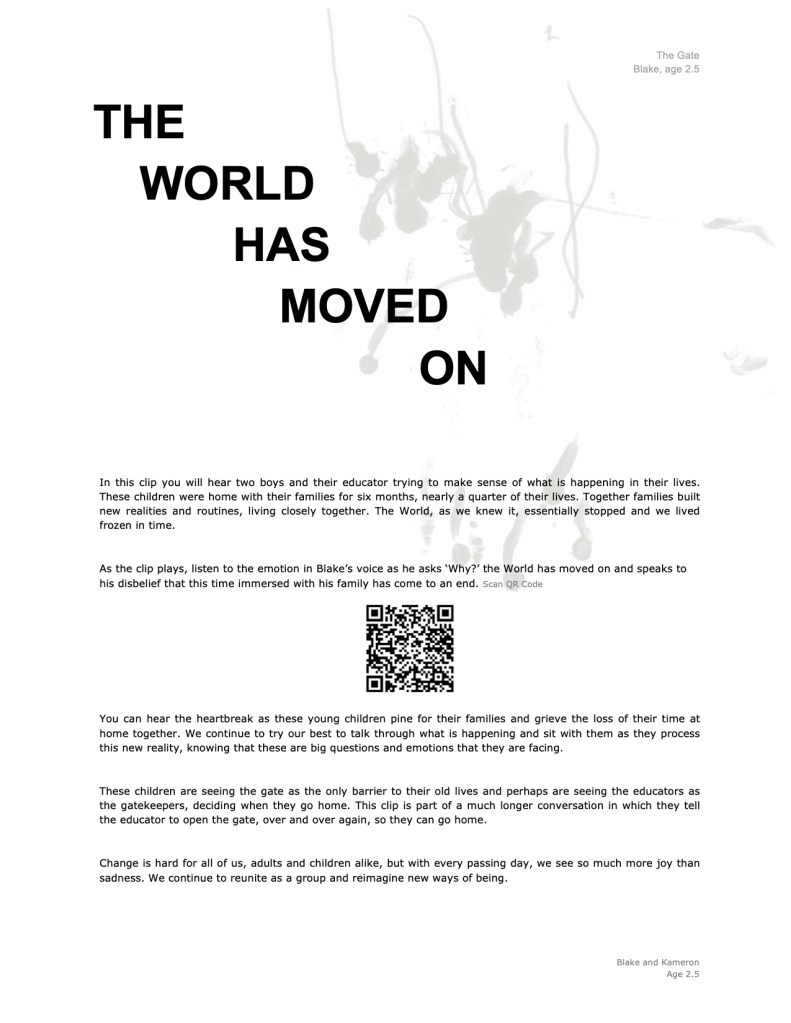 The Gate
Blake, age 2.5

THE
WORLD
HAS
MOVED
ON

In this clip you will hear two boys and their educator trying to make sense of what is happening in their lives. These children were home with their families for six months, nearly a quarter of their lives. Together families built new realities and routines, living closely together. The World, as we knew it, essentially stopped and we lived frozen in time.

As the clip plays, listen to the emotion in Blake's voice as he asks 'Why?' the World has moved on and speaks to his disbelief that this time immersed with his family has come to an end. Scan QR Code

You can hear the heartbreak as these young children pine for their families and grieve the loss of their time at home together. We continue to try our best to talk through what is happening and sit with them as they process this new reality, knowing that these are big questions and emotions that they are facing.

These children are seeing the gate as the only barrier to their old lives and perhaps are seeing the educators as the gatekeepers, deciding when they go home. This clip is part of a much longer conversation in which they tell the educator to open the gate, over and over again, so they can go home.

Change is hard for all of us, adults and children alike, but with every passing day, we see so much more joy than sadness. We continue to reunite as a group and reimagine new ways of being.

Blake and Kameron
Age 2.5